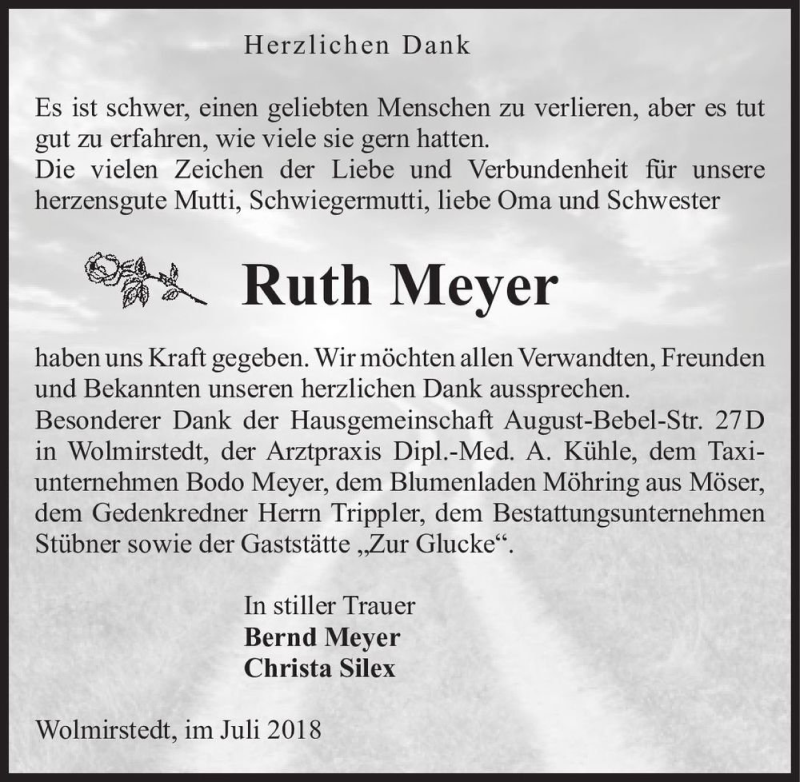 Herzlichen Dank

Es ist schwer, einen geliebten Menschen zu verlieren, aber es tut gut zu erfahren, wie viele sie gern hatten.
Die vielen Zeichen der Liebe und Verbundenheit für unsere herzensgute Mutti, Schwiegermutti, liebe Oma und Schwester

Ruth Meyer

haben uns Kraft gegeben. Wir möchten allen Verwandten, Freunden und Bekannten unseren herzlichen Dank aussprechen.
Besonderer Dank der Hausgemeinschaft August-Bebel-Str. 27D in Wolmirstedt, der Arztpraxis Dipl.-Med. A. Kühle, dem Taxiunternehmen Bodo Meyer, dem Blumenladen Möhring aus Möser, dem Gedenkredner Herrn Trippler, dem Bestattungsunternehmen Stübner sowie der Gaststätte „Zur Glucke“.

In stiller Trauer
Bernd Meyer
Christa Silex

Wolmirstedt, im Juli 2018